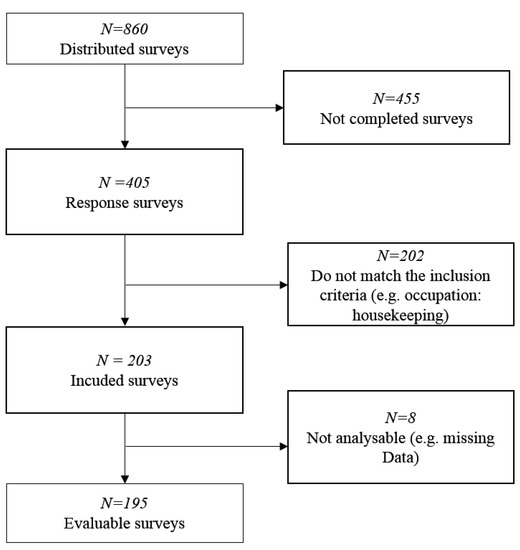 N=860
Distributed surveys

N=455
Not completed surveys

N =405
Response surveys

N=202
Do not match the inclusion criteria (e.g. occupation: housekeeping)

N = 203
Incuded surveys

N=8
Not analysable (e.g. missing Data)

N=195
Evaluable surveys